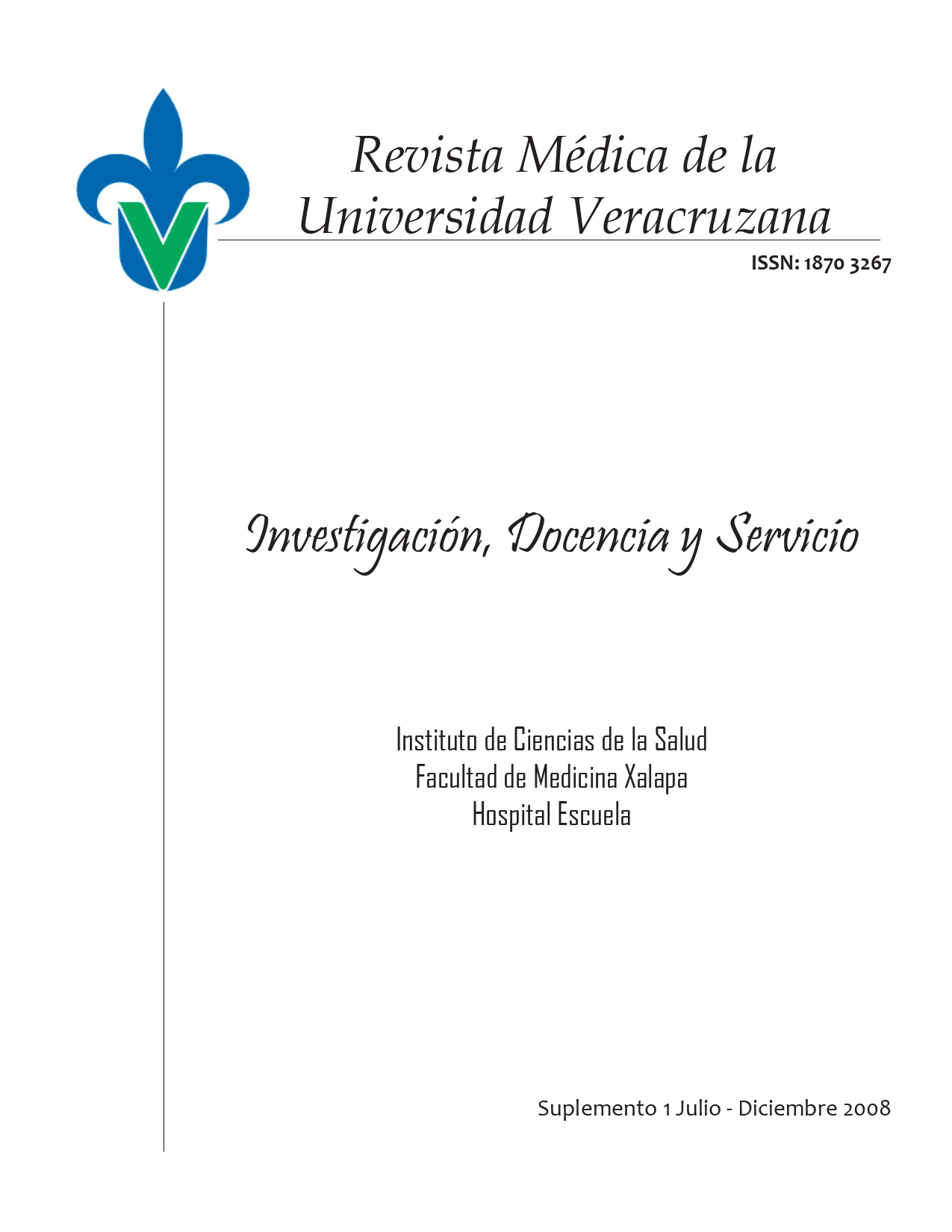 Revista Médica de la Universidad Veracruzana

ISSN: 1870 3267

Investigación, Docencia y Servicio

Instituto de Ciencias de la Salud
Facultad de Medicina Xalapa
Hospital Escuela

Suplemento 1 Julio - Diciembre 2008